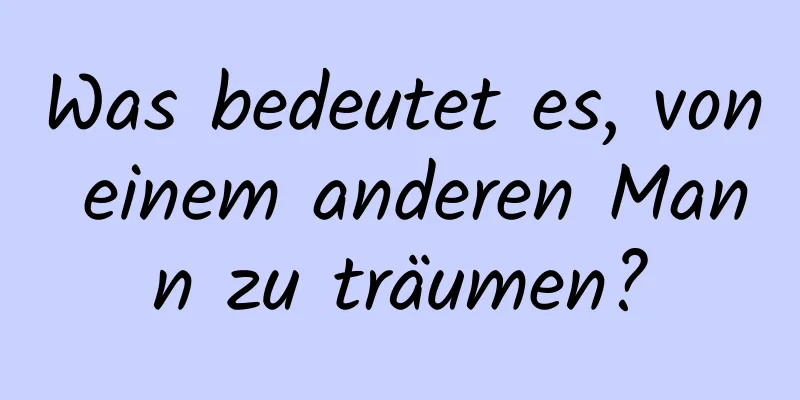 Was bedeutet es, von einem anderen Mann zu träumen?